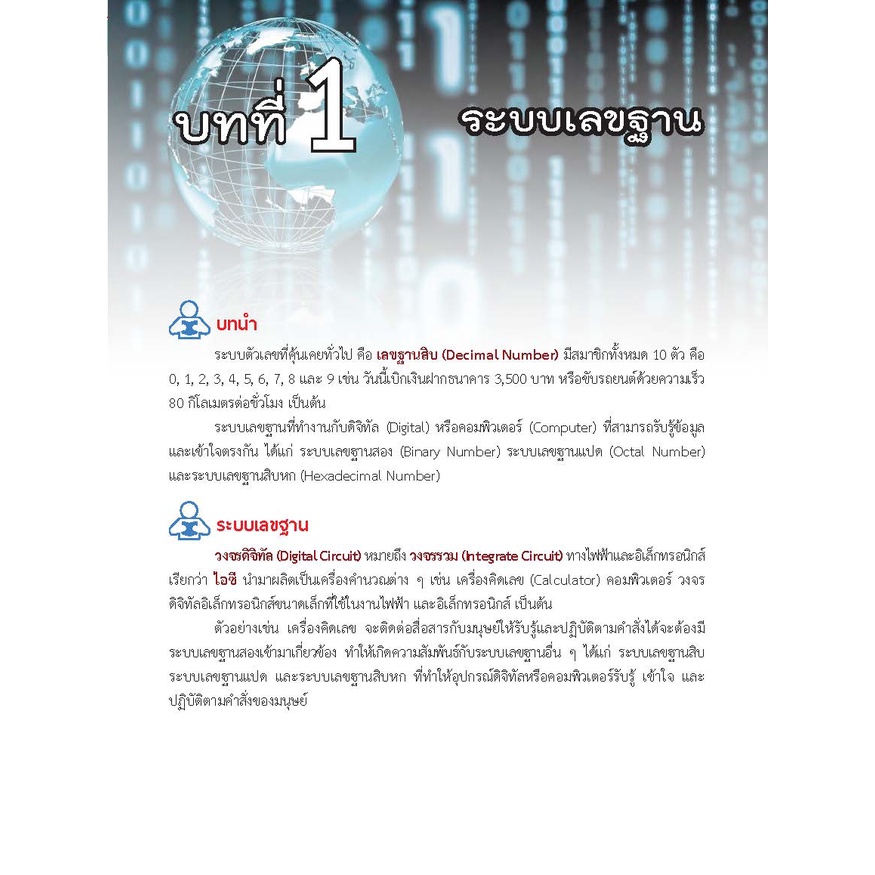 บทที่ 1 ระบบเลขฐาน

บทนำ

ระบบตัวเลขที่คุ้นเคยทั่วไป คือ เลขฐานสิบ (Decimal Number) มีสมาชิกทั้งหมด 10 ตัว คือ 0, 1, 2, 3, 4, 5, 6, 7, 8 และ 9 เช่น วันนี้เบิกเงินฝากธนาคาร 3,500 บาท หรือขับรถยนต์ด้วยความเร็ว 80 กิโลเมตรต่อชั่วโมง เป็นต้น

ระบบเลขฐานที่ทำงานกับดิจิทัล (Digital) หรือคอมพิวเตอร์ (Computer) ที่สามารถรับรู้ข้อมูลและเข้าใจตรงกัน ได้แก่ ระบบเลขฐานสอง (Binary Number) ระบบเลขฐานแปด (Octal Number) และระบบเลขฐานสิบหก (Hexadecimal Number)

ระบบเลขฐาน

วงจรดิจิทัล (Digital Circuit) หมายถึง วงจรรวม (Integrate Circuit) ทางไฟฟ้าและอิเล็กทรอนิกส์ เรียกว่า ไอซี นำมาผลิตเป็นเครื่องคำนวณต่าง ๆ เช่น เครื่องคิดเลข (Calculator) คอมพิวเตอร์ วงจรดิจิทัลอิเล็กทรอนิกส์ขนาดเล็กที่ใช้ในงานไฟฟ้า และอิเล็กทรอนิกส์ เป็นต้น

ตัวอย่างเช่น เครื่องคิดเลข จะติดต่อสื่อสารกับมนุษย์ให้รับรู้และปฏิบัติตามคำสั่งได้จะต้องมีระบบเลขฐานสองเข้ามาเกี่ยวข้อง ทำให้เกิดความสัมพันธ์กับระบบเลขฐานอื่น ๆ ได้แก่ ระบบเลขฐานสิบ ระบบเลขฐานแปด และระบบเลขฐานสิบหก ที่ทำให้อุปกรณ์ดิจิทัลหรือคอมพิวเตอร์รับรู้ เข้าใจ และปฏิบัติตามคำสั่งของมนุษย์